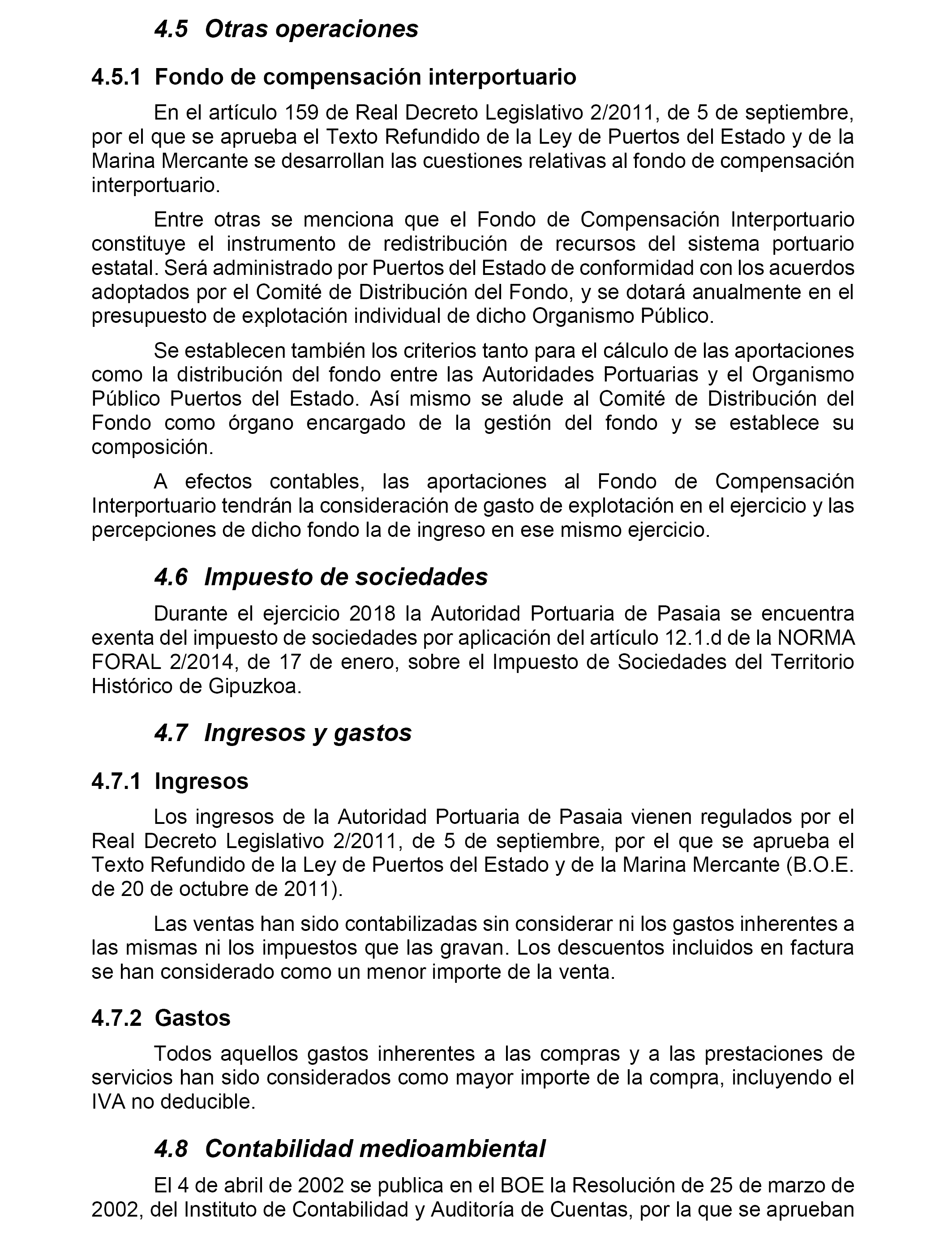 4.5 Otras operaciones

4.5.1 Fondo de compensación interportuario

En el artículo 159 de Real Decreto Legislativo 2/2011, de 5 de septiembre, por el que se aprueba el Texto Refundido de la Ley de Puertos del Estado y de la Marina Mercante se desarrollan las cuestiones relativas al fondo de compensación interportuario.

Entre otras se menciona que el Fondo de Compensación Interportuario constituye el instrumento de redistribución de recursos del sistema portuario estatal. Será administrado por Puertos del Estado de conformidad con los acuerdos adoptados por el Comité de Distribución del Fondo, y se dotará anualmente en el presupuesto de explotación individual de dicho Organismo Público.

Se establecen también los criterios tanto para el cálculo de las aportaciones como la distribución del fondo entre las Autoridades Portuarias y el Organismo Público Puertos del Estado. Así mismo se alude al Comité de Distribución del Fondo como órgano encargado de la gestión del fondo y se establece su composición.

A efectos contables, las aportaciones al Fondo de Compensación Interportuario tendrán la consideración de gasto de explotación en el ejercicio y las percepciones de dicho fondo la de ingreso en ese mismo ejercicio.

4.6 Impuesto de sociedades

Durante el ejercicio 2018 la Autoridad Portuaria de Pasaia se encuentra exenta del impuesto de sociedades por aplicación del artículo 12.1.d de la NORMA FORAL 2/2014, de 17 de enero, sobre el Impuesto de Sociedades del Territorio Histórico de Gipuzkoa.

4.7 Ingresos y gastos

4.7.1 Ingresos

Los ingresos de la Autoridad Portuaria de Pasaia vienen regulados por el Real Decreto Legislativo 2/2011, de 5 de septiembre, por el que se aprueba el Texto Refundido de la Ley de Puertos del Estado y de la Marina Mercante (B.O.E. de 20 de octubre de 2011).

Las ventas han sido contabilizadas sin considerar ni los gastos inherentes a las mismas ni los impuestos que las gravan. Los descuentos incluidos en factura se han considerado como un menor importe de la venta.

4.7.2 Gastos

Todos aquellos gastos inherentes a las compras y a las prestaciones de servicios han sido considerados como mayor importe de la compra, incluyendo el IVA no deducible.

4.8 Contabilidad medioambiental

El 4 de abril de 2002 se publica en el BOE la Resolución de 25 de marzo de 2002, del Instituto de Contabilidad y Auditoría de Cuentas, por la que se aprueban